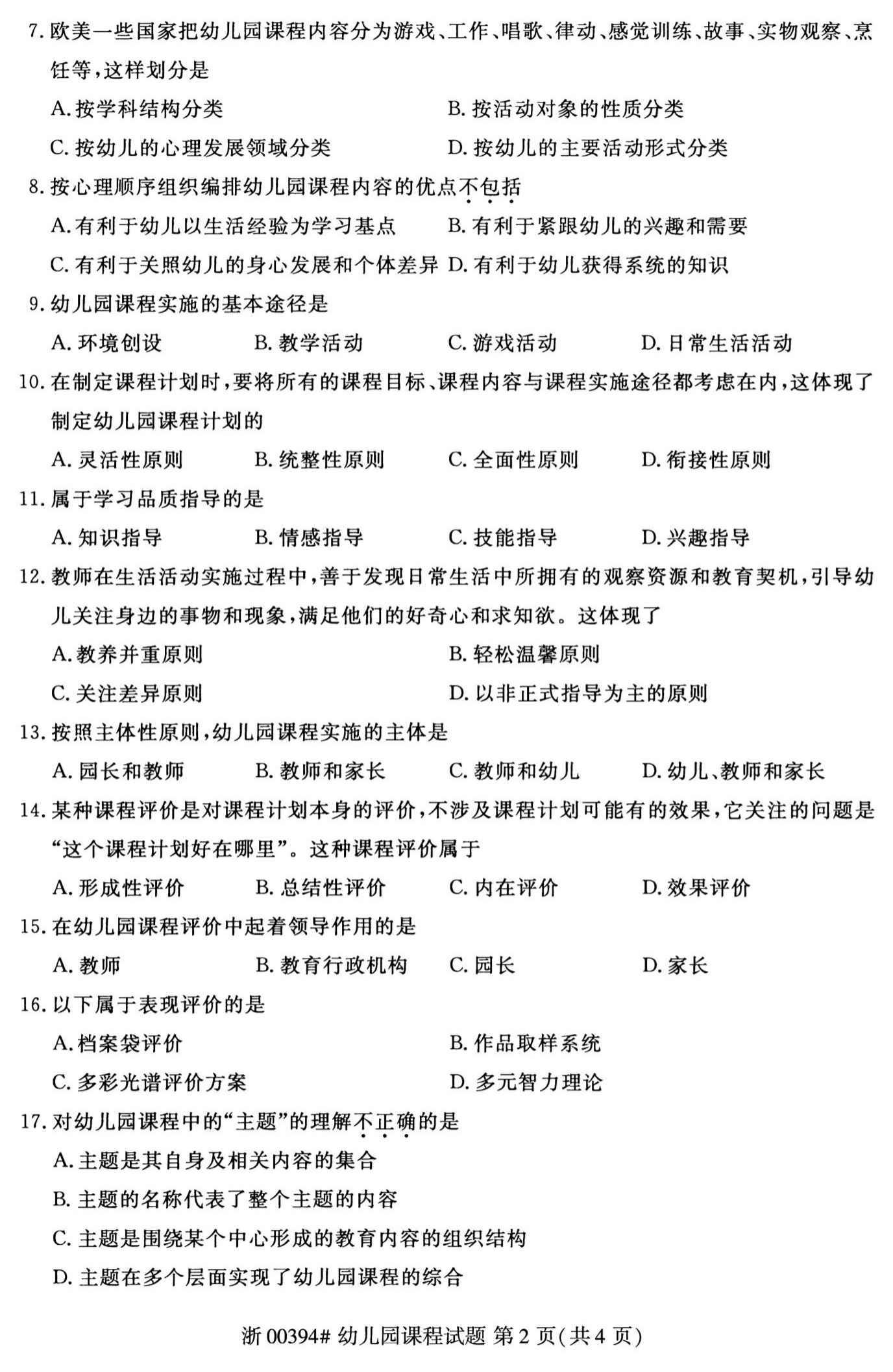 7. 欧美一些国家把幼儿园课程内容分为游戏、工作、唱歌、律动、感觉训练、故事、实物观察、烹饪等，这样划分是

A. 按学科结构分类

B. 按活动对象的性质分类

C. 按幼儿的心理发展领域分类

D. 按幼儿的主要活动形式分类

8. 按心理顺序组织编排幼儿园课程内容的优点不包括

A. 有利于幼儿以生活经验为学习基点

B. 有利于紧跟幼儿的兴趣和需要

C. 有利于关照幼儿的身心发展和个体差异

D. 有利于幼儿获得系统的知识

9. 幼儿园课程实施的基本途径是

A. 环境创设

B. 教学活动

C. 游戏活动

D. 日常生活活动

10. 在制定课程计划时，要将所有的课程目标、课程内容与课程实施途径都考虑在内，这体现了制定幼儿园课程计划的

A. 灵活性原则

B. 统整性原则

C. 全面性原则

D. 衔接性原则

11. 属于学习品质指导的是

A. 知识指导

B. 情感指导

C. 技能指导

D. 兴趣指导

12. 教师在生活活动实施过程中，善于发现日常生活中所拥有的观察资源和教育契机，引导幼儿关注身边的事物和现象，满足他们的好奇心和求知欲。这体现了

A. 教养并重原则

B. 轻松温馨原则

C. 关注差异原则

D. 以非正式指导为主的原则

13. 按照主体性原则，幼儿园课程实施的主体是

A. 园长和教师

B. 教师和家长

C. 教师和幼儿

D. 幼儿、教师和家长

14. 某种课程评价是对课程计划本身的评价，不涉及课程计划可能有的效果，它关注的问题是“这个课程计划好在哪里”。这种课程评价属于

A. 形成性评价

B. 总结性评价

C. 内在评价

D. 效果评价

15. 在幼儿园课程评价中起着领导作用的是

A. 教师

B. 教育行政机构

C. 园长

D. 家长

16. 以下属于表现评价的是

A. 档案袋评价

B. 作品取样系统

C. 多彩光谱评价方案

D. 多元智力理论

17. 对幼儿园课程中的“主题”的理解不正确的是

A. 主题是其自身及相关内容的集合

B. 主题的名称代表了整个主题的内容

C. 主题是围绕某个中心形成的教育内容的组织结构

D. 主题在多个层面实现了幼儿园课程的综合

浙 00394# 幼儿园课程试题 第 2 页(共 4 页)